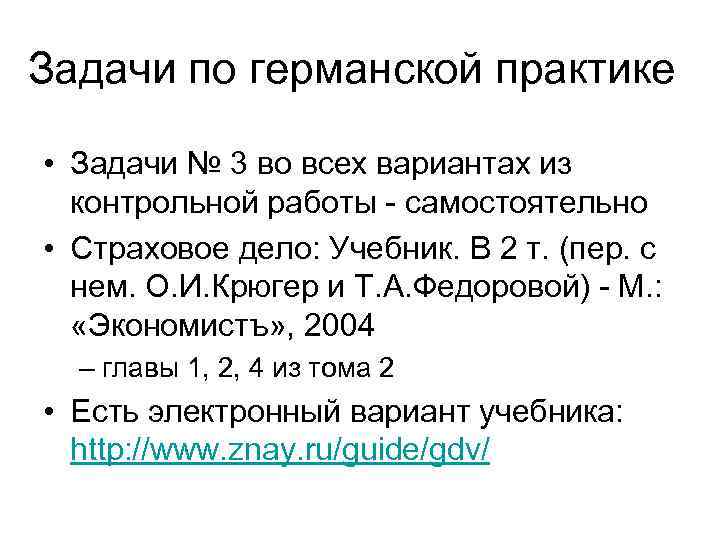 Задачи по германской практике

• Задачи № 3 во всех вариантах из контрольной работы - самостоятельно
• Страховое дело: Учебник. В 2 т. (пер. с нем. О.И.Крюгер и Т.А.Федоровой) - М.: «Экономистъ», 2004
– главы 1, 2, 4 из тома 2
• Есть электронный вариант учебника: http://www.znay.ru/guide/gdv/